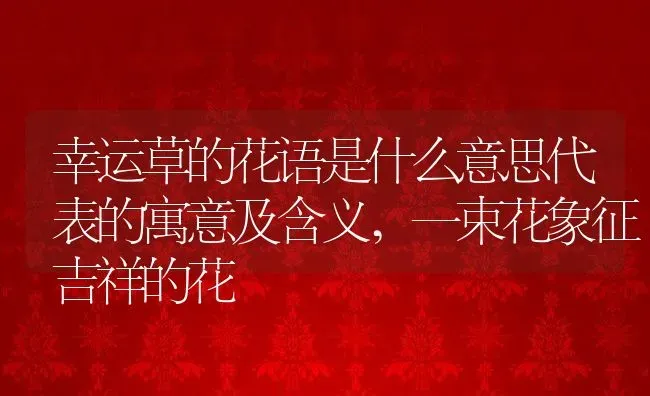 幸运草的花语是什么意思代表的寓意及含义，一束花象征吉祥的花